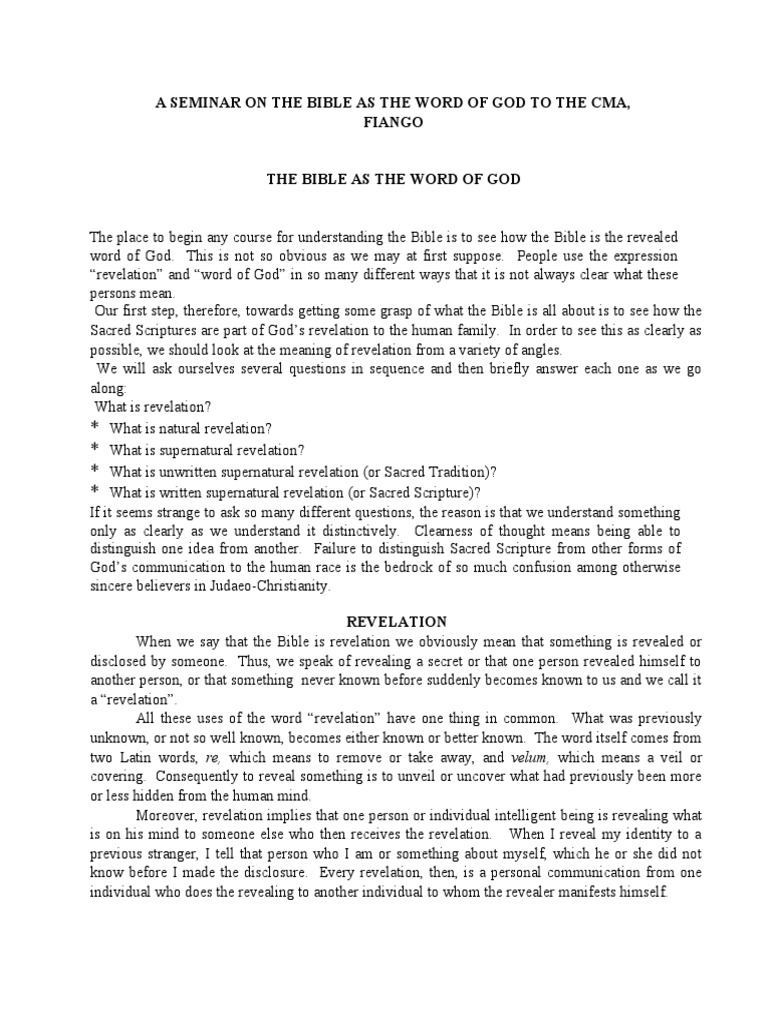 A SEMINAR ON THE BIBLE AS THE WORD OF GOD TO THE CMA, FIANGO

THE BIBLE AS THE WORD OF GOD

The place to begin any course for understanding the Bible is to see how the Bible is the revealed word of God. This is not so obvious as we may at first suppose. People use the expression "revelation" and "word of God" in so many different ways that it is not always clear what these persons mean.

Our first step, therefore, towards getting some grasp of what the Bible is all about is to see how the Sacred Scriptures are part of God's revelation to the human family. In order to see this as clearly as possible, we should look at the meaning of revelation from a variety of angles.

We will ask ourselves several questions in sequence and then briefly answer each one as we go along:

What is revelation?
* What is natural revelation?
* What is supernatural revelation?
* What is unwritten supernatural revelation (or Sacred Tradition)?
* What is written supernatural revelation (or Sacred Scripture)?

If it seems strange to ask so many different questions, the reason is that we understand something only as clearly as we understand it distinctively. Clearness of thought means being able to distinguish one idea from another. Failure to distinguish Sacred Scripture from other forms of God's communication to the human race is the bedrock of so much confusion among otherwise sincere believers in Judaeo-Christianity.

REVELATION

When we say that the Bible is revelation we obviously mean that something is revealed or disclosed by someone. Thus, we speak of revealing a secret or that one person revealed himself to another person, or that something never known before suddenly becomes known to us and we call it a "revelation".

All these uses of the word "revelation" have one thing in common. What was previously unknown, or not so well known, becomes either known or better known. The word itself comes from two Latin words, re, which means to remove or take away, and velum, which means a veil or covering. Consequently to reveal something is to unveil or uncover what had previously been more or less hidden from the human mind.

Moreover, revelation implies that one person or individual intelligent being is revealing what is on his mind to someone else who then receives the revelation. When I reveal my identity to a previous stranger, I tell that person who I am or something about myself, which he or she did not know before I made the disclosure. Every revelation, then, is a personal communication from one individual who does the revealing to another individual to whom the revealer manifests himself.